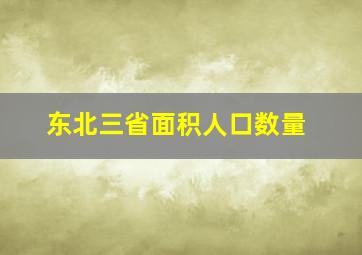 东北三省面积人口数量